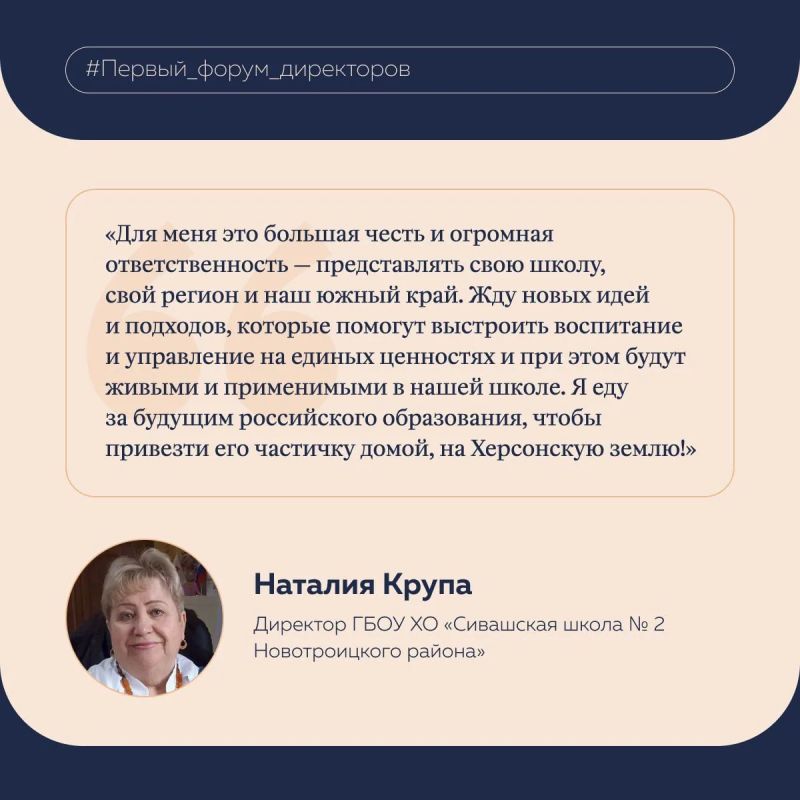 #Первый_форум_директоров

«Для меня это большая честь и огромная ответственность — представлять свою школу, свой регион и наш южный край. Жду новых идей и подходов, которые помогут выстроить воспитание и управление на единых ценностях и при этом будут живыми и применимыми в нашей школе. Я еду за будущим российского образования, чтобы привезти его частичку домой, на Херсонскую землю!»

Наталия Крупа

Директор ГБОУ ХО «Сивашская школа № 2 Новотроицкого района»